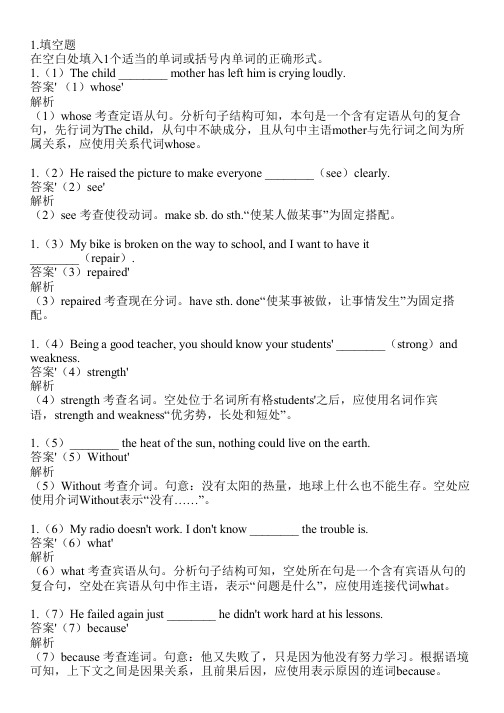 1.填空题
在空白处填入1个适当的单词或括号内单词的正确形式。
1.（1）The child ________ mother has left him is crying loudly.
答案'（1）whose'
解析
（1）whose 考查定语从句。分析句子结构可知，本句是一个含有定语从句的复合句，先行词为The child，从句中不缺成分，且从句中主语mother与先行词之间为所属关系，应使用关系代词whose。

1.（2）He raised the picture to make everyone ________（see）clearly.
答案'（2）see'
解析
（2）see 考查使役动词。make sb. do sth.“使某人做某事”为固定搭配。

1.（3）My bike is broken on the way to school, and I want to have it ________（repair）.
答案'（3）repaired'
解析
（3）repaired 考查现在分词。have sth. done“使某事被做，让事情发生”为固定搭配。

1.（4）Being a good teacher, you should know your students' ________（strong）and weakness.
答案'（4）strength'
解析
（4）strength 考查名词。空处位于名词所有格students'之后，应使用名词作宾语，strength and weakness“优劣势，长处和短处”。

1.（5）________ the heat of the sun, nothing could live on the earth.
答案'（5）Without'
解析
（5）Without 考查介词。句意：没有太阳的热量，地球上什么也不能生存。空处应使用介词Without表示“没有……”。

1.（6）My radio doesn't work. I don't know ________ the trouble is.
答案'（6）what'
解析
（6）what 考查宾语从句。分析句子结构可知，空处所在句是一个含有宾语从句的复合句，空处在宾语从句中作主语，表示“问题是什么”，应使用连接代词what。

1.（7）He failed again just ________ he didn't work hard at his lessons.
答案'（7）because'
解析
（7）because 考查连词。句意：他又失败了，只是因为他没有努力学习。根据语境可知，上下文之间是因果关系，且前果后因，应使用表示原因的连词because。